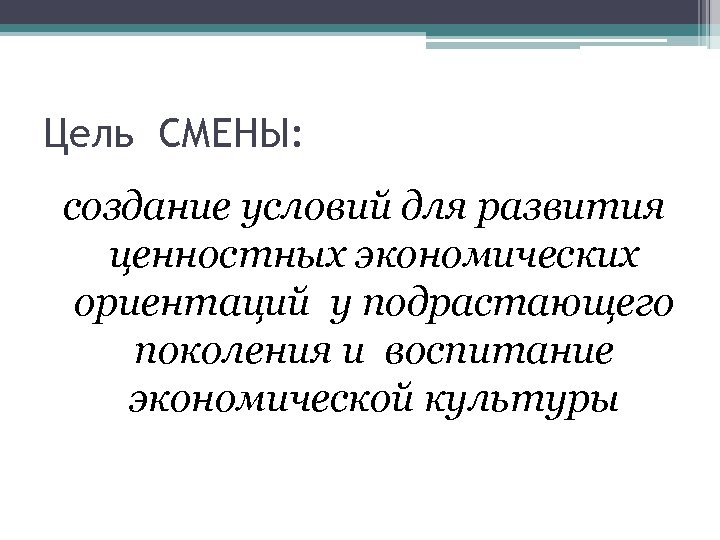 Цель СМЕНЫ:

создание условий для развития ценностных экономических ориентаций у подрастающего поколения и воспитание экономической культуры